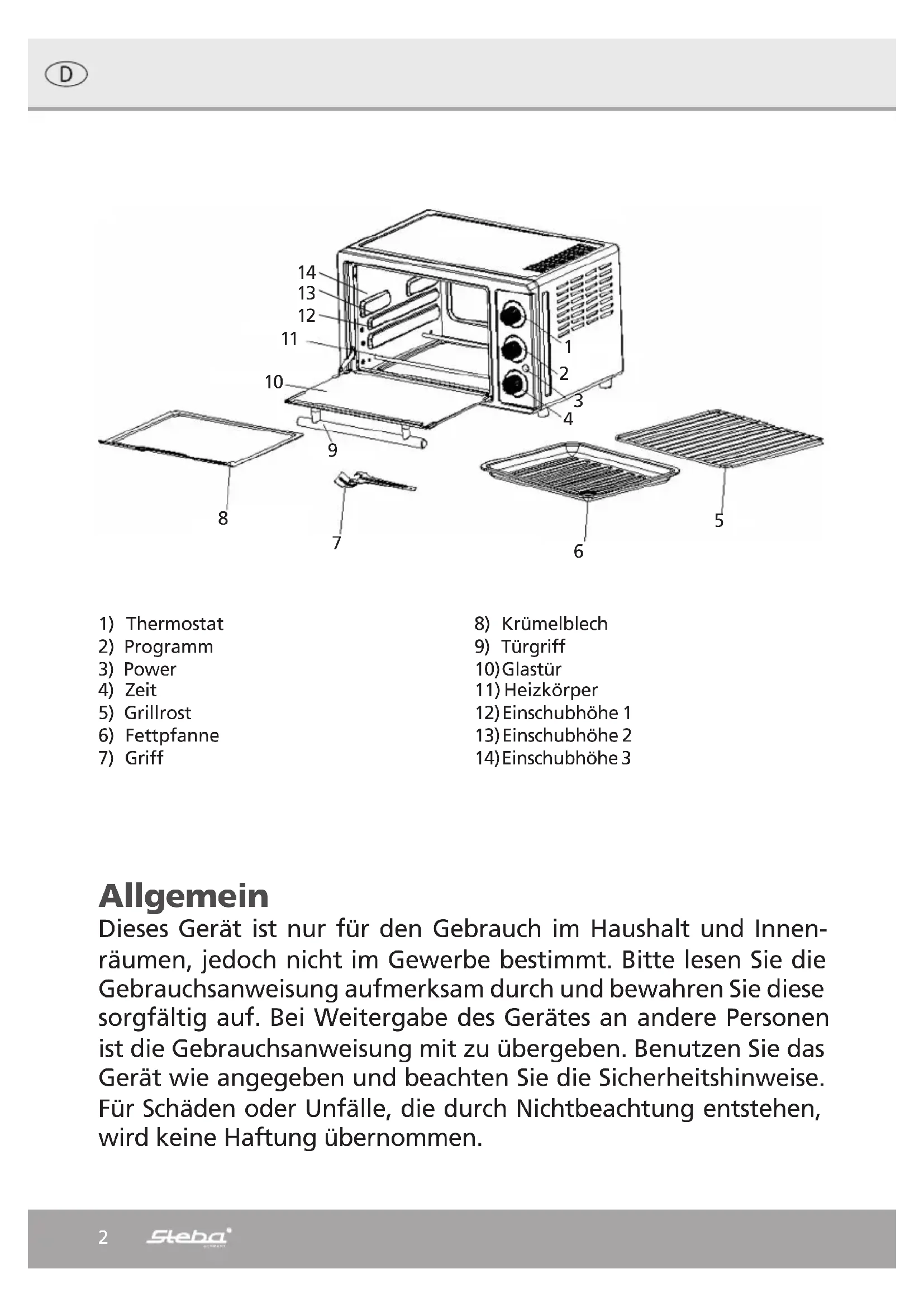 D

14
13
12
11
10
1
2
3
4
9
8
7
6
5

1) Thermostat
2) Programm
3) Power
4) Zeit
5) Grillrost
6) Fettpfanne
7) Griff

8) Krümelblech
9) Türgriff
10) Glastür
11) Heizkörper
12) Einschubhöhe 1
13) Einschubhöhe 2
14) Einschubhöhe 3

Allgemein
Dieses Gerät ist nur für den Gebrauch im Haushalt und Innenräumen, jedoch nicht im Gewerbe bestimmt. Bitte lesen Sie die Gebrauchsanweisung aufmerksam durch und bewahren Sie diese sorgfältig auf. Bei Weitergabe des Gerätes an andere Personen ist die Gebrauchsanweisung mit zu übergeben. Benutzen Sie das Gerät wie angegeben und beachten Sie die Sicherheitshinweise. Für Schäden oder Unfälle, die durch Nichtbeachtung entstehen, wird keine Haftung übernommen.

2 Steba